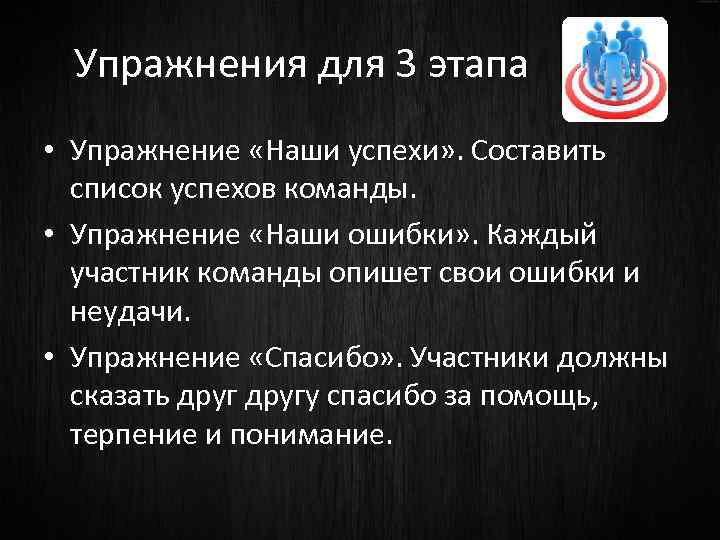 Упражнения для 3 этапа

• Упражнение «Наши успехи». Составить список успехов команды.
• Упражнение «Наши ошибки». Каждый участник команды опишет свои ошибки и неудачи.
• Упражнение «Спасибо». Участники должны сказать друг другу спасибо за помощь, терпение и понимание.